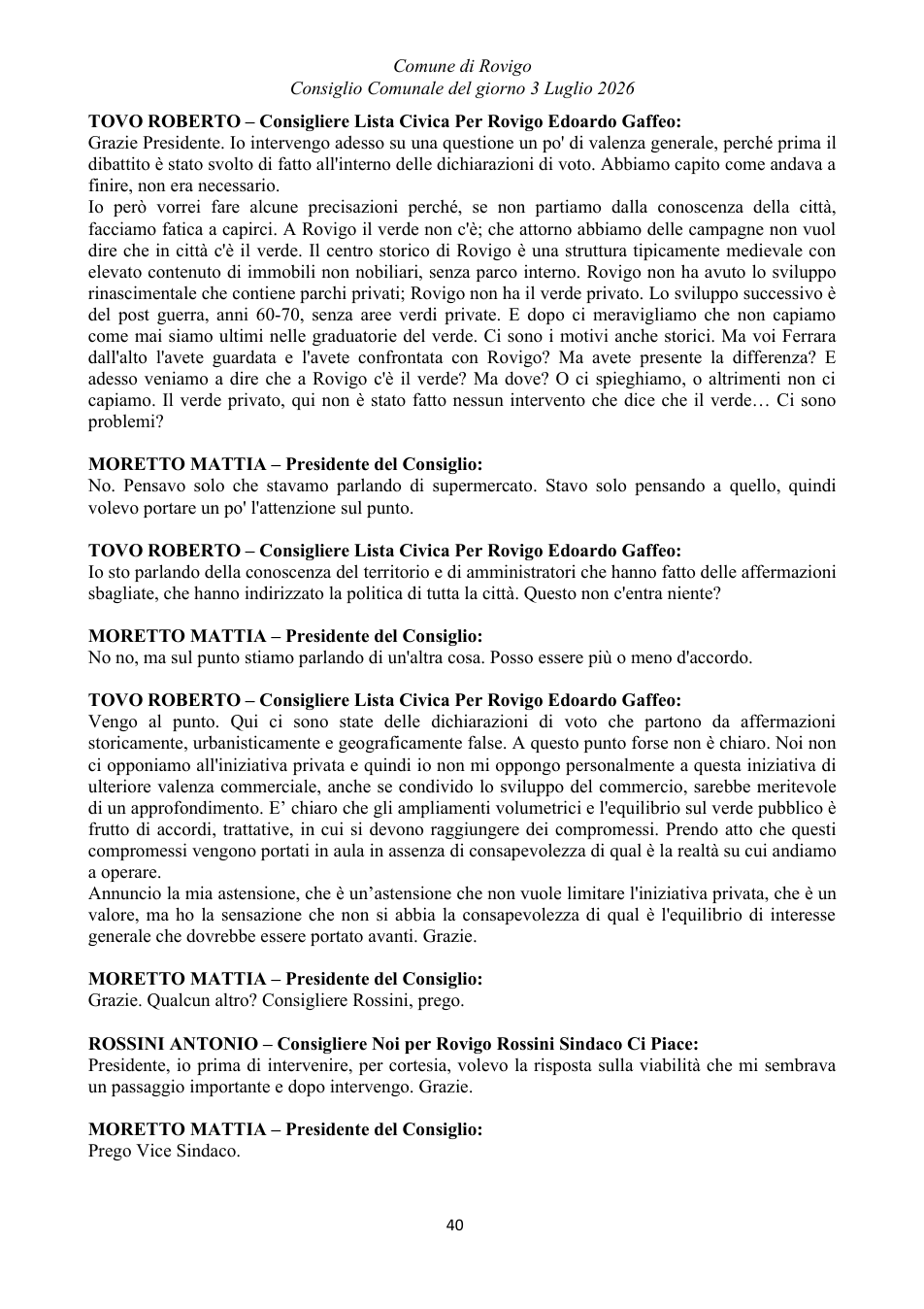 Comune di Rovigo
Consiglio Comunale del giorno 3 Luglio 2026

TOVO ROBERTO – Consigliere Lista Civica Per Rovigo Edoardo Gaffeo:
Grazie Presidente. Io intervengo adesso su una questione un po' di valenza generale, perché prima il dibattito è stato svolto di fatto all'interno delle dichiarazioni di voto. Abbiamo capito come andava a finire, non era necessario.
Io però vorrei fare alcune precisazioni perché, se non partiamo dalla conoscenza della città, facciamo fatica a capirci. A Rovigo il verde non c'è; che attorno abbiamo delle campagne non vuol dire che in città c'è il verde. Il centro storico di Rovigo è una struttura tipicamente medievale con elevato contenuto di immobili non nobiliari, senza parco interno. Rovigo non ha avuto lo sviluppo rinascimentale che contiene parchi privati; Rovigo non ha il verde privato. Lo sviluppo successivo è del post guerra, anni 60-70, senza aree verdi private. E dopo ci meravigliamo che non capiamo come mai siamo ultimi nelle graduatorie del verde. Ci sono i motivi anche storici. Ma voi Ferrara dall'alto l'avete guardata e l'avete confrontata con Rovigo? Ma avete presente la differenza? E adesso veniamo a dire che a Rovigo c'è il verde? Ma dove? O ci spieghiamo, o altrimenti non ci capiamo. Il verde privato, qui non è stato fatto nessun intervento che dice che il verde… Ci sono problemi?

MORETTO MATTIA – Presidente del Consiglio:
No. Pensavo solo che stavamo parlando di supermercato. Stavo solo pensando a quello, quindi volevo portare un po' l'attenzione sul punto.

TOVO ROBERTO – Consigliere Lista Civica Per Rovigo Edoardo Gaffeo:
Io sto parlando della conoscenza del territorio e di amministratori che hanno fatto delle affermazioni sbagliate, che hanno indirizzato la politica di tutta la città. Questo non c'entra niente?

MORETTO MATTIA – Presidente del Consiglio:
No no, ma sul punto stiamo parlando di un'altra cosa. Posso essere più o meno d'accordo.

TOVO ROBERTO – Consigliere Lista Civica Per Rovigo Edoardo Gaffeo:
Vengo al punto. Qui ci sono state delle dichiarazioni di voto che partono da affermazioni storicamente, urbanisticamente e geograficamente false. A questo punto forse non è chiaro. Noi non ci opponiamo all'iniziativa privata e quindi io non mi oppongo personalmente a questa iniziativa di ulteriore valenza commerciale, anche se condivido lo sviluppo del commercio, sarebbe meritevole di un approfondimento. E' chiaro che gli ampliamenti volumetrici e l'equilibrio sul verde pubblico è frutto di accordi, trattative, in cui si devono raggiungere dei compromessi. Prendo atto che questi compromessi vengono portati in aula in assenza di consapevolezza di qual è la realtà su cui andiamo a operare.
Annuncio la mia astensione, che è un'astensione che non vuole limitare l'iniziativa privata, che è un valore, ma ho la sensazione che non si abbia la consapevolezza di qual è l'equilibrio di interesse generale che dovrebbe essere portato avanti. Grazie.

MORETTO MATTIA – Presidente del Consiglio:
Grazie. Qualcun altro? Consigliere Rossini, prego.

ROSSINI ANTONIO – Consigliere Noi per Rovigo Rossini Sindaco Ci Piace:
Presidente, io prima di intervenire, per cortesia, volevo la risposta sulla viabilità che mi sembrava un passaggio importante e dopo intervengo. Grazie.

MORETTO MATTIA – Presidente del Consiglio:
Prego Vice Sindaco.

40